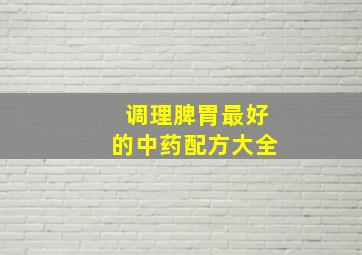 调理脾胃最好
的中药配方大全